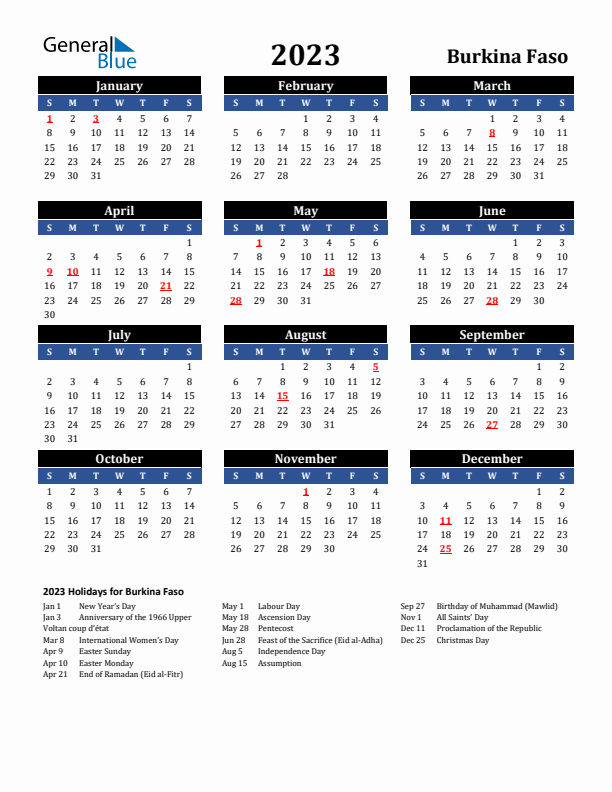 General Blue

2023

Burkina Faso

January

| S | M | T | W | T | F | S |
|---|---|---|---|---|---|---|
| 1 | 2 | 3 | 4 | 5 | 6 | 7 |
| 8 | 9 | 10 | 11 | 12 | 13 | 14 |
| 15 | 16 | 17 | 18 | 19 | 20 | 21 |
| 22 | 23 | 24 | 25 | 26 | 27 | 28 |
| 29 | 30 | 31 | | | | |

February

| S | M | T | W | T | F | S |
|---|---|---|---|---|---|---|
| | | | 1 | 2 | 3 | 4 |
| 5 | 6 | 7 | 8 | 9 | 10 | 11 |
| 12 | 13 | 14 | 15 | 16 | 17 | 18 |
| 19 | 20 | 21 | 22 | 23 | 24 | 25 |
| 26 | 27 | 28 | | | | |

March

| S | M | T | W | T | F | S |
|---|---|---|---|---|---|---|
| | | | 1 | 2 | 3 | 4 |
| 5 | 6 | 7 | 8 | 9 | 10 | 11 |
| 12 | 13 | 14 | 15 | 16 | 17 | 18 |
| 19 | 20 | 21 | 22 | 23 | 24 | 25 |
| 26 | 27 | 28 | 29 | 30 | 31 | |

April

| S | M | T | W | T | F | S |
|---|---|---|---|---|---|---|
| | | | | | | 1 |
| 2 | 3 | 4 | 5 | 6 | 7 | 8 |
| 9 | 10 | 11 | 12 | 13 | 14 | 15 |
| 16 | 17 | 18 | 19 | 20 | 21 | 22 |
| 23 | 24 | 25 | 26 | 27 | 28 | 29 |
| 30 | | | | | | |

May

| S | M | T | W | T | F | S |
|---|---|---|---|---|---|---|
| | 1 | 2 | 3 | 4 | 5 | 6 |
| 7 | 8 | 9 | 10 | 11 | 12 | 13 |
| 14 | 15 | 16 | 17 | 18 | 19 | 20 |
| 21 | 22 | 23 | 24 | 25 | 26 | 27 |
| 28 | 29 | 30 | 31 | | | |

June

| S | M | T | W | T | F | S |
|---|---|---|---|---|---|---|
| | | | | 1 | 2 | 3 |
| 4 | 5 | 6 | 7 | 8 | 9 | 10 |
| 11 | 12 | 13 | 14 | 15 | 16 | 17 |
| 18 | 19 | 20 | 21 | 22 | 23 | 24 |
| 25 | 26 | 27 | 28 | 29 | 30 | |

July

| S | M | T | W | T | F | S |
|---|---|---|---|---|---|---|
| | | | | | | 1 |
| 2 | 3 | 4 | 5 | 6 | 7 | 8 |
| 9 | 10 | 11 | 12 | 13 | 14 | 15 |
| 16 | 17 | 18 | 19 | 20 | 21 | 22 |
| 23 | 24 | 25 | 26 | 27 | 28 | 29 |
| 30 | 31 | | | | | |

August

| S | M | T | W | T | F | S |
|---|---|---|---|---|---|---|
| | | 1 | 2 | 3 | 4 | 5 |
| 6 | 7 | 8 | 9 | 10 | 11 | 12 |
| 13 | 14 | 15 | 16 | 17 | 18 | 19 |
| 20 | 21 | 22 | 23 | 24 | 25 | 26 |
| 27 | 28 | 29 | 30 | 31 | | |

September

| S | M | T | W | T | F | S |
|---|---|---|---|---|---|---|
| | | | | | 1 | 2 |
| 3 | 4 | 5 | 6 | 7 | 8 | 9 |
| 10 | 11 | 12 | 13 | 14 | 15 | 16 |
| 17 | 18 | 19 | 20 | 21 | 22 | 23 |
| 24 | 25 | 26 | 27 | 28 | 29 | 30 |

October

| S | M | T | W | T | F | S |
|---|---|---|---|---|---|---|
| 1 | 2 | 3 | 4 | 5 | 6 | 7 |
| 8 | 9 | 10 | 11 | 12 | 13 | 14 |
| 15 | 16 | 17 | 18 | 19 | 20 | 21 |
| 22 | 23 | 24 | 25 | 26 | 27 | 28 |
| 29 | 30 | 31 | | | | |

November

| S | M | T | W | T | F | S |
|---|---|---|---|---|---|---|
| | | | 1 | 2 | 3 | 4 |
| 5 | 6 | 7 | 8 | 9 | 10 | 11 |
| 12 | 13 | 14 | 15 | 16 | 17 | 18 |
| 19 | 20 | 21 | 22 | 23 | 24 | 25 |
| 26 | 27 | 28 | 29 | 30 | | |

December

| S | M | T | W | T | F | S |
|---|---|---|---|---|---|---|
| | | | | | 1 | 2 |
| 3 | 4 | 5 | 6 | 7 | 8 | 9 |
| 10 | 11 | 12 | 13 | 14 | 15 | 16 |
| 17 | 18 | 19 | 20 | 21 | 22 | 23 |
| 24 | 25 | 26 | 27 | 28 | 29 | 30 |
| 31 | | | | | | |

2023 Holidays for Burkina Faso

Jan 1 New Year's Day
Jan 3 Anniversary of the 1966 Upper Voltan coup d'état
Mar 8 International Women's Day
Apr 9 Easter Sunday
Apr 10 Easter Monday
Apr 21 End of Ramadan (Eid al-Fitr)

May 1 Labour Day
May 18 Ascension Day
May 28 Pentecost
Jun 28 Feast of the Sacrifice (Eid al-Adha)
Aug 5 Independence Day
Aug 15 Assumption

Sep 27 Birthday of Muhammad (Mawlid)
Nov 1 All Saints' Day
Dec 11 Proclamation of the Republic
Dec 25 Christmas Day